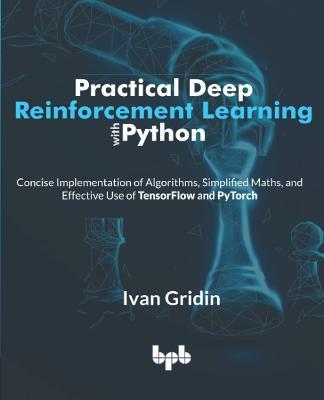 Practical Deep
Reinforcement Learning
with Python

Concise Implementation of Algorithms, Simplified Maths, and Effective Use of TensorFlow and PyTorch

Ivan Gridin

bpb